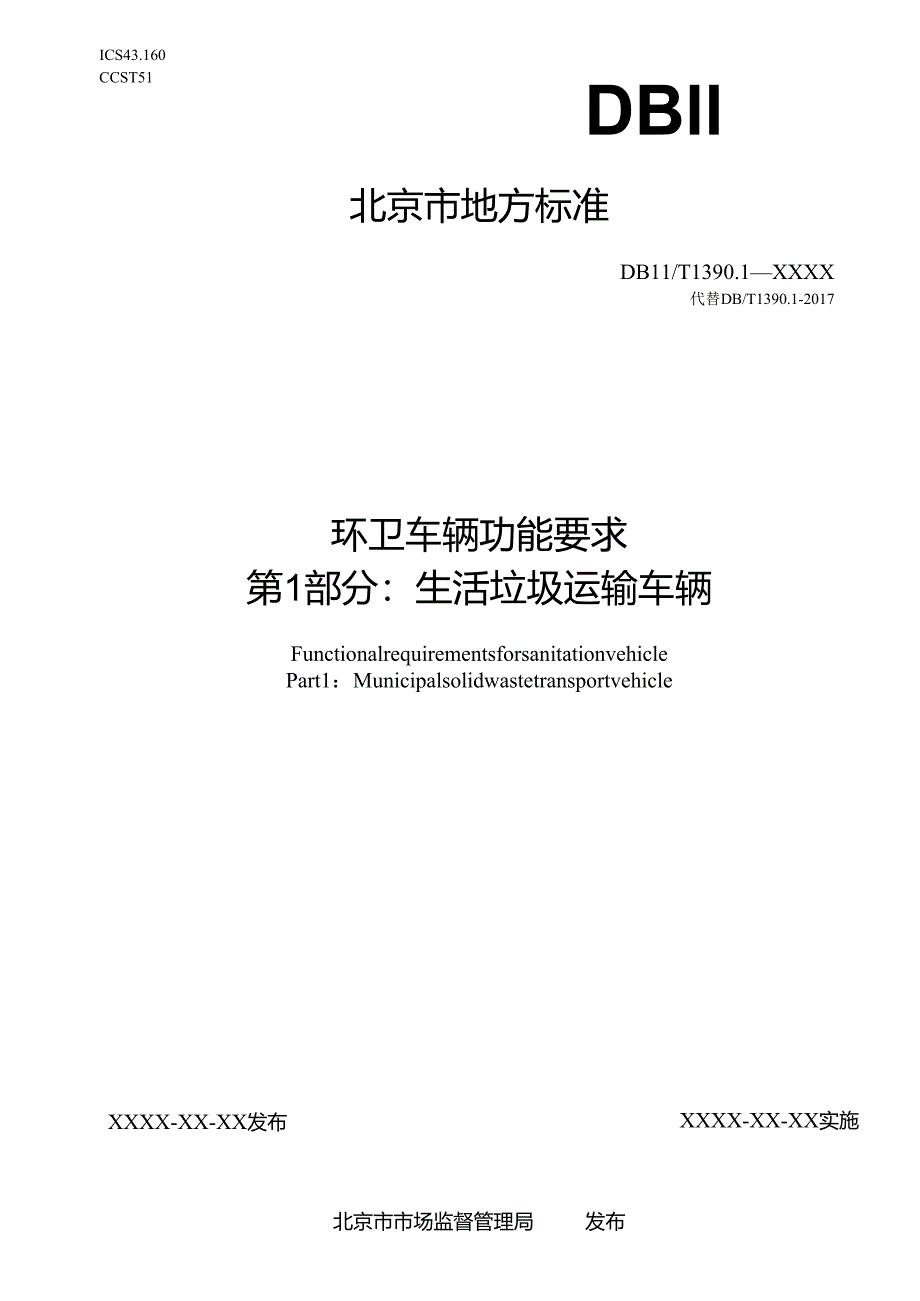 ICS43.160
CCST51

DBII

北京市地方标准

DB11/T1390.1—XXXX
代替DB/T1390.1-2017

环卫车辆功能要求
第1部分：生活垃圾运输车辆

Functionalrequirementsforsanitationvehicle
Part1：Municipalsolidwastetransportvehicle

XXXX-XX-XX发布

XXXX-XX-XX实施

北京市市场监督管理局　发布